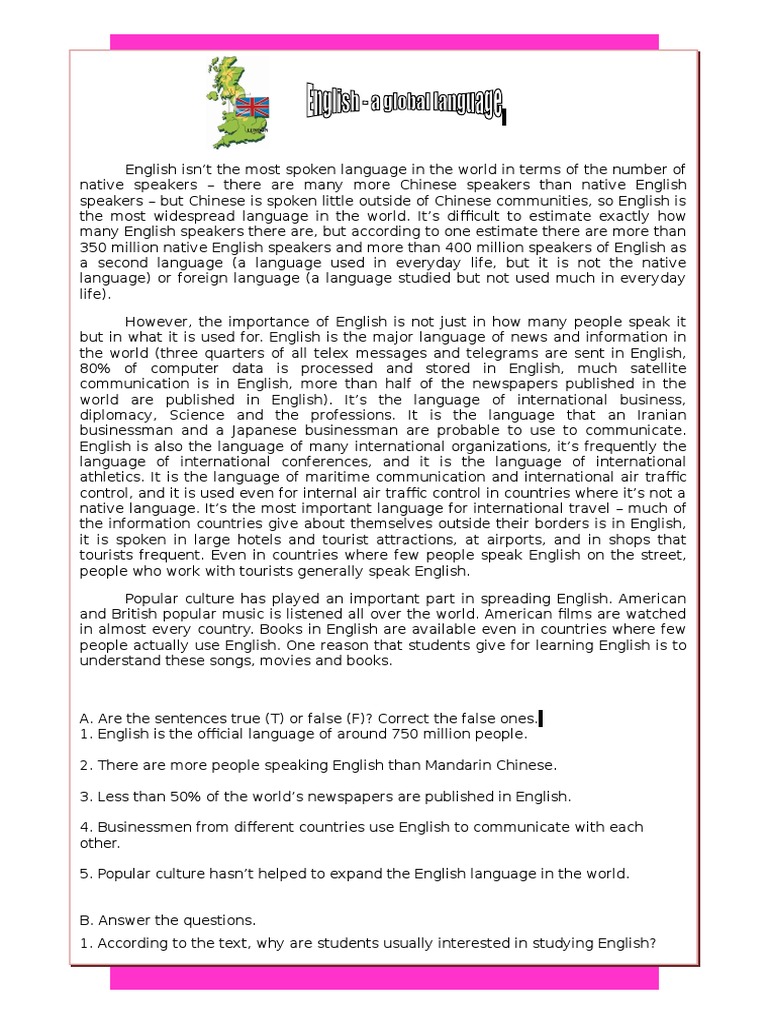 English - a global language

English isn't the most spoken language in the world in terms of the number of native speakers – there are many more Chinese speakers than native English speakers – but Chinese is spoken little outside of Chinese communities, so English is the most widespread language in the world. It's difficult to estimate exactly how many English speakers there are, but according to one estimate there are more than 350 million native English speakers and more than 400 million speakers of English as a second language (a language used in everyday life, but it is not the native language) or foreign language (a language studied but not used much in everyday life).

However, the importance of English is not just in how many people speak it but in what it is used for. English is the major language of news and information in the world (three quarters of all telex messages and telegrams are sent in English, 80% of computer data is processed and stored in English, much satellite communication is in English, more than half of the newspapers published in the world are published in English). It's the language of international business, diplomacy, Science and the professions. It is the language that an Iranian businessman and a Japanese businessman are probable to use to communicate. English is also the language of many international organizations, it's frequently the language of international conferences, and it is the language of international athletics. It is the language of maritime communication and international air traffic control, and it is used even for internal air traffic control in countries where it's not a native language. It's the most important language for international travel – much of the information countries give about themselves outside their borders is in English, it is spoken in large hotels and tourist attractions, at airports, and in shops that tourists frequent. Even in countries where few people speak English on the street, people who work with tourists generally speak English.

Popular culture has played an important part in spreading English. American and British popular music is listened all over the world. American films are watched in almost every country. Books in English are available even in countries where few people actually use English. One reason that students give for learning English is to understand these songs, movies and books.

A. Are the sentences true (T) or false (F)? Correct the false ones.
1. English is the official language of around 750 million people.

2. There are more people speaking English than Mandarin Chinese.

3. Less than 50% of the world's newspapers are published in English.

4. Businessmen from different countries use English to communicate with each other.

5. Popular culture hasn't helped to expand the English language in the world.

B. Answer the questions.
1. According to the text, why are students usually interested in studying English?